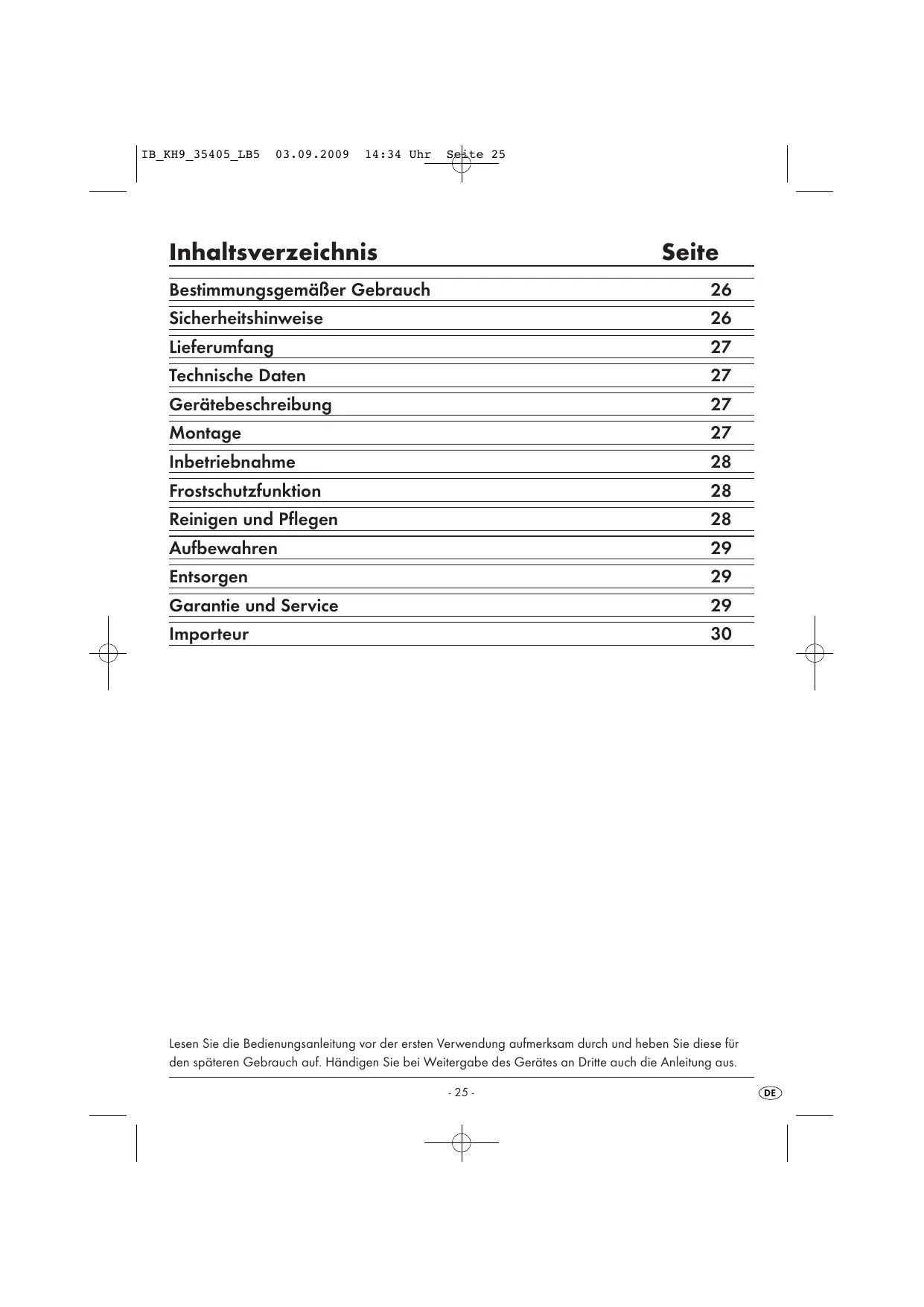 IB_KH9_35405_LB5 03.09.2009 14:34 Uhr Seite 25

| Inhaltsverzeichnis | Seite |
|---|---|
| Bestimmungsgemäßer Gebrauch | 26 |
| Sicherheitshinweise | 26 |
| Lieferumfang | 27 |
| Technische Daten | 27 |
| Gerätebeschreibung | 27 |
| Montage | 27 |
| Inbetriebnahme | 28 |
| Frostschutzfunktion | 28 |
| Reinigen und Pflegen | 28 |
| Aufbewahren | 29 |
| Entsorgen | 29 |
| Garantie und Service | 29 |
| Importeur | 30 |

Lesen Sie die Bedienungsanleitung vor der ersten Verwendung aufmerksam durch und heben Sie diese für den späteren Gebrauch auf. Händigen Sie bei Weitergabe des Gerätes an Dritte auch die Anleitung aus.

- 25 -

DE